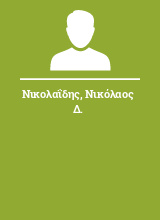 Νικολαΐδης, Νικόλαος Δ.